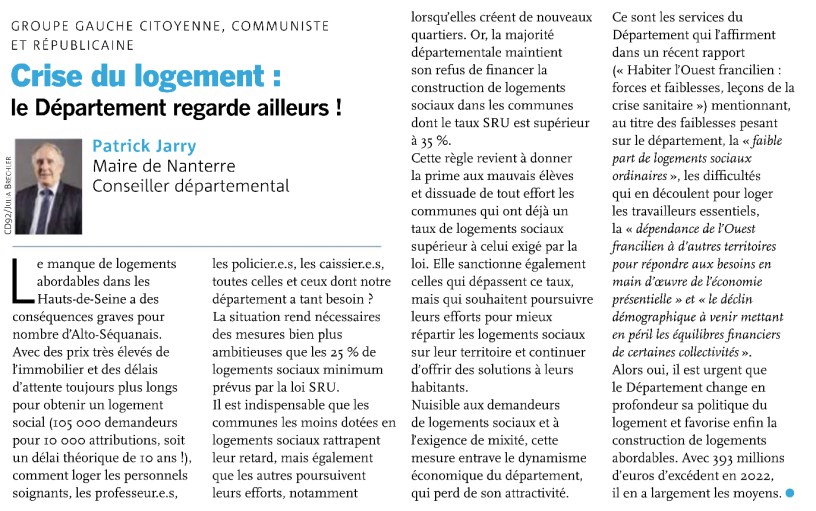 GROUPE GAUCHE CITOYENNE, COMMUNISTE ET RÉPUBLICAINE

Crise du logement :
le Département regarde ailleurs !

CD92/Julia Brechler

Patrick Jarry
Maire de Nanterre
Conseiller départemental

Le manque de logements abordables dans les Hauts-de-Seine a des conséquences graves pour nombre d'Alto-Séquanais. Avec des prix très élevés de l'immobilier et des délais d'attente toujours plus longs pour obtenir un logement social (105 000 demandeurs pour 10 000 attributions, soit un délai théorique de 10 ans !), comment loger les personnels soignants, les professeur.e.s, les policier.e.s, les caissier.e.s, toutes celles et ceux dont notre département a tant besoin ?
La situation rend nécessaires des mesures bien plus ambitieuses que les 25 % de logements sociaux minimum prévus par la loi SRU.
Il est indispensable que les communes les moins dotées en logements sociaux rattrapent leur retard, mais également que les autres poursuivent leurs efforts, notamment lorsqu'elles créent de nouveaux quartiers. Or, la majorité départementale maintient son refus de financer la construction de logements sociaux dans les communes dont le taux SRU est supérieur à 35 %.
Cette règle revient à donner la prime aux mauvais élèves et dissuade de tout effort les communes qui ont déjà un taux de logements sociaux supérieur à celui exigé par la loi. Elle sanctionne également celles qui dépassent ce taux, mais qui souhaitent poursuivre leurs efforts pour mieux répartir les logements sociaux sur leur territoire et continuer d'offrir des solutions à leurs habitants.
Nuisible aux demandeurs de logements sociaux et à l'exigence de mixité, cette mesure entrave le dynamisme économique du département, qui perd de son attractivité. Ce sont les services du Département qui l'affirment dans un récent rapport (« Habiter l'Ouest francilien : forces et faiblesses, leçons de la crise sanitaire ») mentionnant, au titre des faiblesses pesant sur le département, la « faible part de logements sociaux ordinaires », les difficultés qui en découlent pour loger les travailleurs essentiels, la « dépendance de l'Ouest francilien à d'autres territoires pour répondre aux besoins en main d'œuvre de l'économie présentielle » et « le déclin démographique à venir mettant en péril les équilibres financiers de certaines collectivités ».
Alors oui, il est urgent que le Département change en profondeur sa politique du logement et favorise enfin la construction de logements abordables. Avec 393 millions d'euros d'excédent en 2022, il en a largement les moyens.